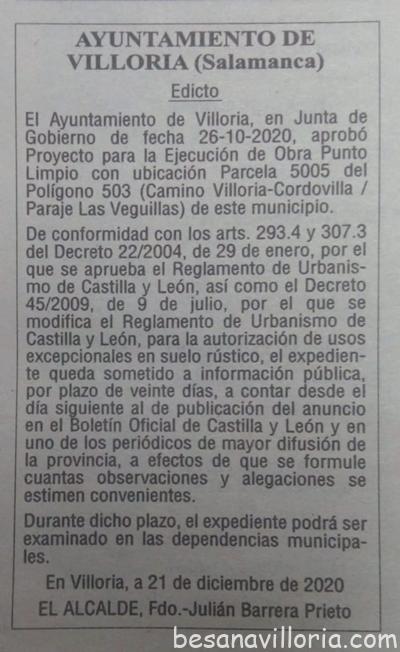 AYUNTAMIENTO DE VILLORIA (Salamanca)

Edicto

El Ayuntamiento de Villoria, en Junta de Gobierno de fecha 26-10-2020, aprobó Proyecto para la Ejecución de Obra Punto Limpio con ubicación Parcela 5005 del Polígono 503 (Camino Villoria-Cordovilla / Paraje Las Veguillas) de este municipio.

De conformidad con los arts. 293.4 y 307.3 del Decreto 22/2004, de 29 de enero, por el que se aprueba el Reglamento de Urbanismo de Castilla y León, así como el Decreto 45/2009, de 9 de julio, por el que se modifica el Reglamento de Urbanismo de Castilla y León, para la autorización de usos excepcionales en suelo rústico, el expediente queda sometido a información pública, por plazo de veinte días, a contar desde el día siguiente al de publicación del anuncio en el Boletín Oficial de Castilla y León y en uno de los periódicos de mayor difusión de la provincia, a efectos de que se formule cuantas observaciones y alegaciones se estimen convenientes.

Durante dicho plazo, el expediente podrá ser examinado en las dependencias municipales.

En Villoria, a 21 de diciembre de 2020
EL ALCALDE, Fdo.-Julián Barrera Prieto

besanavilloria.com